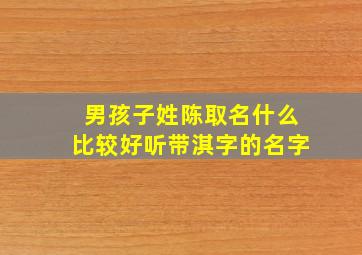 男孩子姓陈取名什么
比较好听带淇字的名字